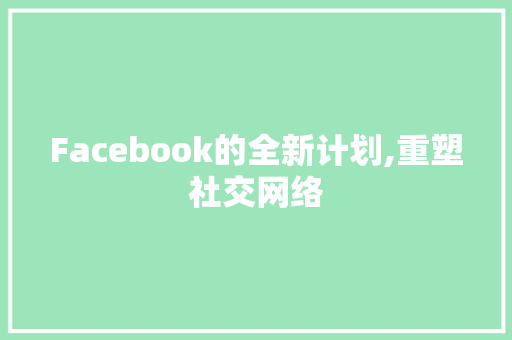 Facebook的全新计划,重塑社交网络